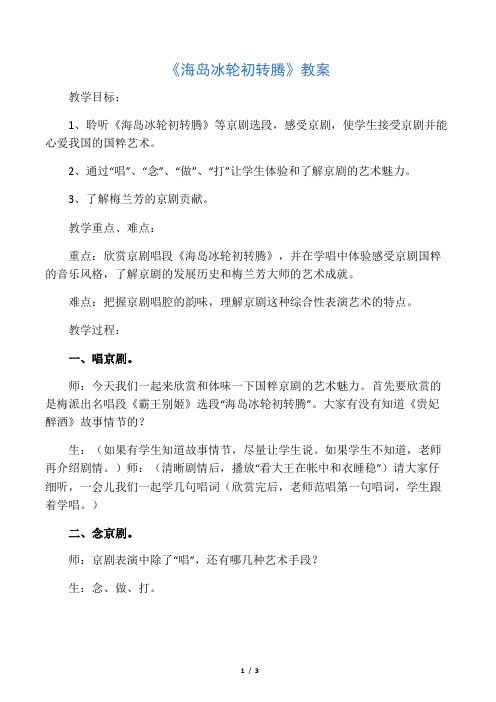 《海岛冰轮初转腾》教案

教学目标：

1、聆听《海岛冰轮初转腾》等京剧选段，感受京剧，使学生接受京剧并能心爱我国的国粹艺术。

2、通过“唱”、“念”、“做”、“打”让学生体验和了解京剧的艺术魅力。

3、了解梅兰芳的京剧贡献。

教学重点、难点：

重点：欣赏京剧唱段《海岛冰轮初转腾》，并在学唱中体验感受京剧国粹的音乐风格，了解京剧的发展历史和梅兰芳大师的艺术成就。

难点：把握京剧唱腔的韵味，理解京剧这种综合性表演艺术的特点。

教学过程：

一、唱京剧。

师：今天我们一起来欣赏和体味一下国粹京剧的艺术魅力。首先要欣赏的是梅派出名唱段《霸王别姬》选段“海岛冰轮初转腾”。大家有没有知道《贵妃醉酒》故事情节的？

生：（如果有学生知道故事情节，尽量让学生说。如果学生不知道，老师再介绍剧情。）师：（清晰剧情后，播放“看大王在帐中和衣睡稳”）请大家仔细听，一会儿我们一起学几句唱词（欣赏完后，老师范唱第一句唱词，学生跟着学唱。）

二、念京剧。

师：京剧表演中除了“唱”，还有哪几种艺术手段？

生：念、做、打。

1 / 3